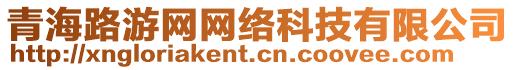 青海路游网网络科技有限公司
http://xngloriakent.cn.coovee.com